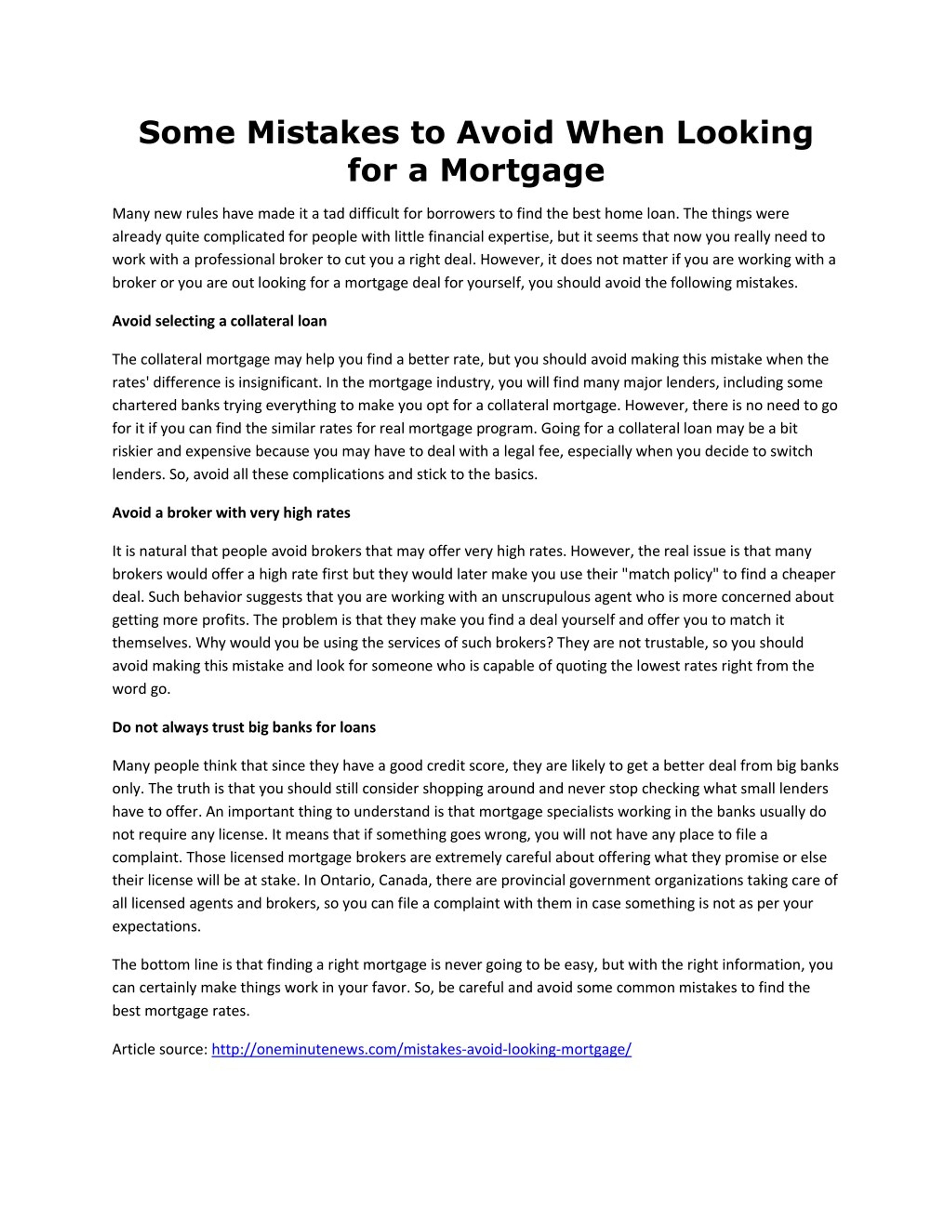 Some Mistakes to Avoid When Looking for a Mortgage

Many new rules have made it a tad difficult for borrowers to find the best home loan. The things were already quite complicated for people with little financial expertise, but it seems that now you really need to work with a professional broker to cut you a right deal. However, it does not matter if you are working with a broker or you are out looking for a mortgage deal for yourself, you should avoid the following mistakes.

Avoid selecting a collateral loan

The collateral mortgage may help you find a better rate, but you should avoid making this mistake when the rates' difference is insignificant. In the mortgage industry, you will find many major lenders, including some chartered banks trying everything to make you opt for a collateral mortgage. However, there is no need to go for it if you can find the similar rates for real mortgage program. Going for a collateral loan may be a bit riskier and expensive because you may have to deal with a legal fee, especially when you decide to switch lenders. So, avoid all these complications and stick to the basics.

Avoid a broker with very high rates

It is natural that people avoid brokers that may offer very high rates. However, the real issue is that many brokers would offer a high rate first but they would later make you use their "match policy" to find a cheaper deal. Such behavior suggests that you are working with an unscrupulous agent who is more concerned about getting more profits. The problem is that they make you find a deal yourself and offer you to match it themselves. Why would you be using the services of such brokers? They are not trustable, so you should avoid making this mistake and look for someone who is capable of quoting the lowest rates right from the word go.

Do not always trust big banks for loans

Many people think that since they have a good credit score, they are likely to get a better deal from big banks only. The truth is that you should still consider shopping around and never stop checking what small lenders have to offer. An important thing to understand is that mortgage specialists working in the banks usually do not require any license. It means that if something goes wrong, you will not have any place to file a complaint. Those licensed mortgage brokers are extremely careful about offering what they promise or else their license will be at stake. In Ontario, Canada, there are provincial government organizations taking care of all licensed agents and brokers, so you can file a complaint with them in case something is not as per your expectations.

The bottom line is that finding a right mortgage is never going to be easy, but with the right information, you can certainly make things work in your favor. So, be careful and avoid some common mistakes to find the best mortgage rates.

Article source: http://oneminutenews.com/mistakes-avoid-looking-mortgage/